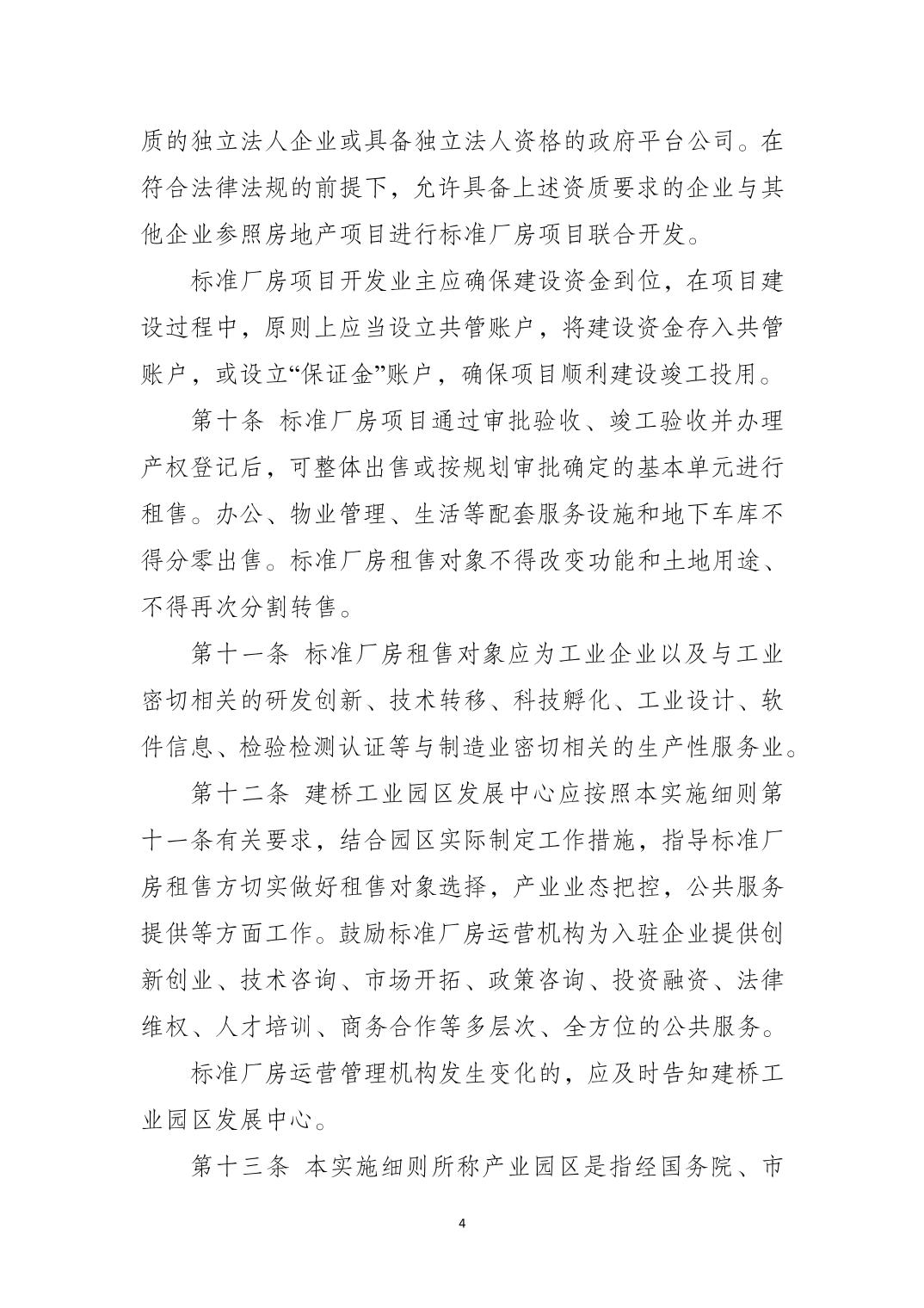 质的独立法人企业或具备独立法人资格的政府平台公司。在符合法律法规的前提下，允许具备上述资质要求的企业与其他企业参照房地产项目进行标准厂房项目联合开发。

标准厂房项目开发业主应确保建设资金到位，在项目建设过程中，原则上应当设立共管账户，将建设资金存入共管账户，或设立“保证金”账户，确保项目顺利建设竣工投用。

第十条 标准厂房项目通过审批验收、竣工验收并办理产权登记后，可整体出售或按规划审批确定的基本单元进行租售。办公、物业管理、生活等配套服务设施和地下车库不得分零出售。标准厂房租售对象不得改变功能和土地用途、不得再次分割转售。

第十一条 标准厂房租售对象应为工业企业以及与工业密切相关的研发创新、技术转移、科技孵化、工业设计、软件信息、检验检测认证等与制造业密切相关的生产性服务业。

第十二条 建桥工业园区发展中心应按照本实施细则第十一条有关要求，结合园区实际制定工作措施，指导标准厂房租售方切实做好租售对象选择，产业业态把控，公共服务提供等方面工作。鼓励标准厂房运营机构为入驻企业提供创新创业、技术咨询、市场开拓、政策咨询、投资融资、法律维权、人才培训、商务合作等多层次、全方位的公共服务。

标准厂房运营管理机构发生变化的，应及时告知建桥工业园区发展中心。

第十三条 本实施细则所称产业园区是指经国务院、市

4